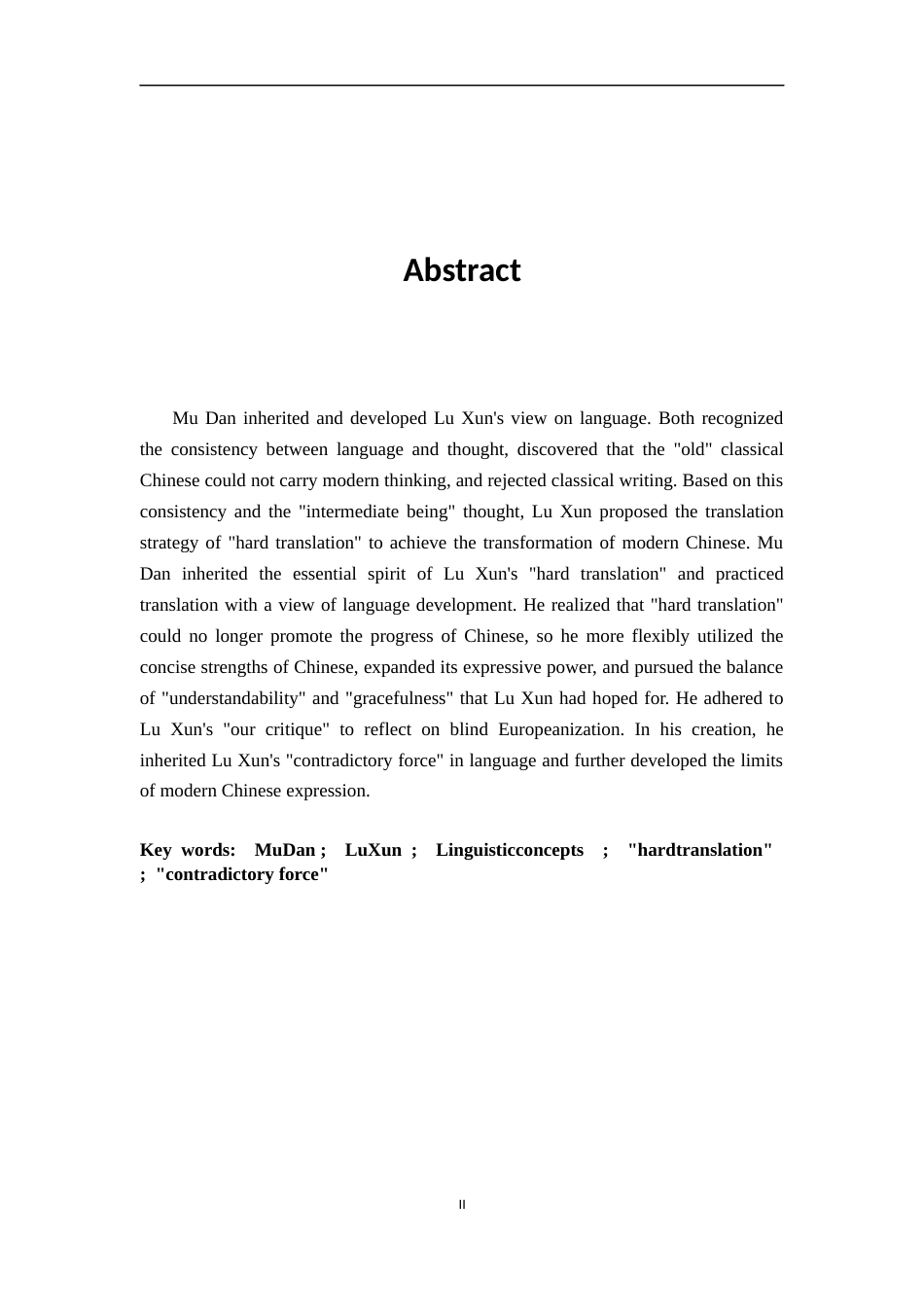 Abstract

Mu Dan inherited and developed Lu Xun's view on language. Both recognized the consistency between language and thought, discovered that the "old" classical Chinese could not carry modern thinking, and rejected classical writing. Based on this consistency and the "intermediate being" thought, Lu Xun proposed the translation strategy of "hard translation" to achieve the transformation of modern Chinese. Mu Dan inherited the essential spirit of Lu Xun's "hard translation" and practiced translation with a view of language development. He realized that "hard translation" could no longer promote the progress of Chinese, so he more flexibly utilized the concise strengths of Chinese, expanded its expressive power, and pursued the balance of "understandability" and "gracefulness" that Lu Xun had hoped for. He adhered to Lu Xun's "our critique" to reflect on blind Europeanization. In his creation, he inherited Lu Xun's "contradictory force" in language and further developed the limits of modern Chinese expression.

Key words: MuDan ; LuXun ; Linguisticconcepts ; "hardtranslation" ; "contradictory force"

II